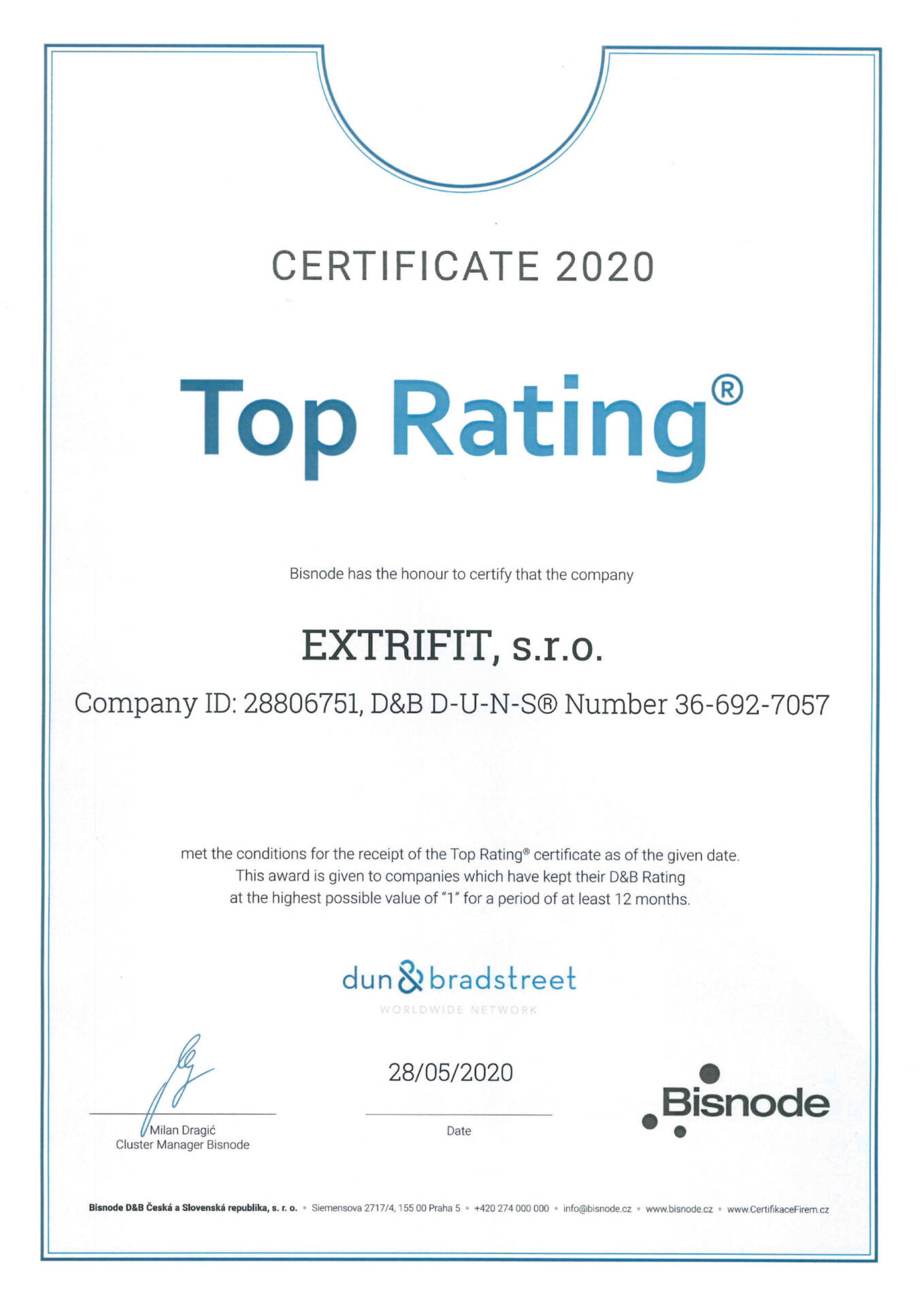 CERTIFICATE 2020

Top Rating®

Bisnode has the honour to certify that the company

EXTRIFIT, s.r.o.

Company ID: 28806751, D&B D-U-N-S® Number 36-692-7057

met the conditions for the receipt of the Top Rating® certificate as of the given date. This award is given to companies which have kept their D&B Rating at the highest possible value of "1" for a period of at least 12 months.

dun & bradstreet
WORLDWIDE NETWORK

Milan Dragić
Cluster Manager Bisnode

28/05/2020
Date

Bisnode

Bisnode D&B Česká a Slovenská republika, s. r. o. • Siemensova 2717/4, 155 00 Praha 5 • +420 274 000 000 • info@bisnode.cz • www.bisnode.cz • www.CertifikaceFirem.cz